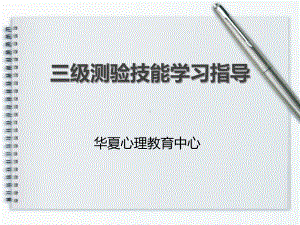 三级测验技能学习指导

华夏心理教育中心